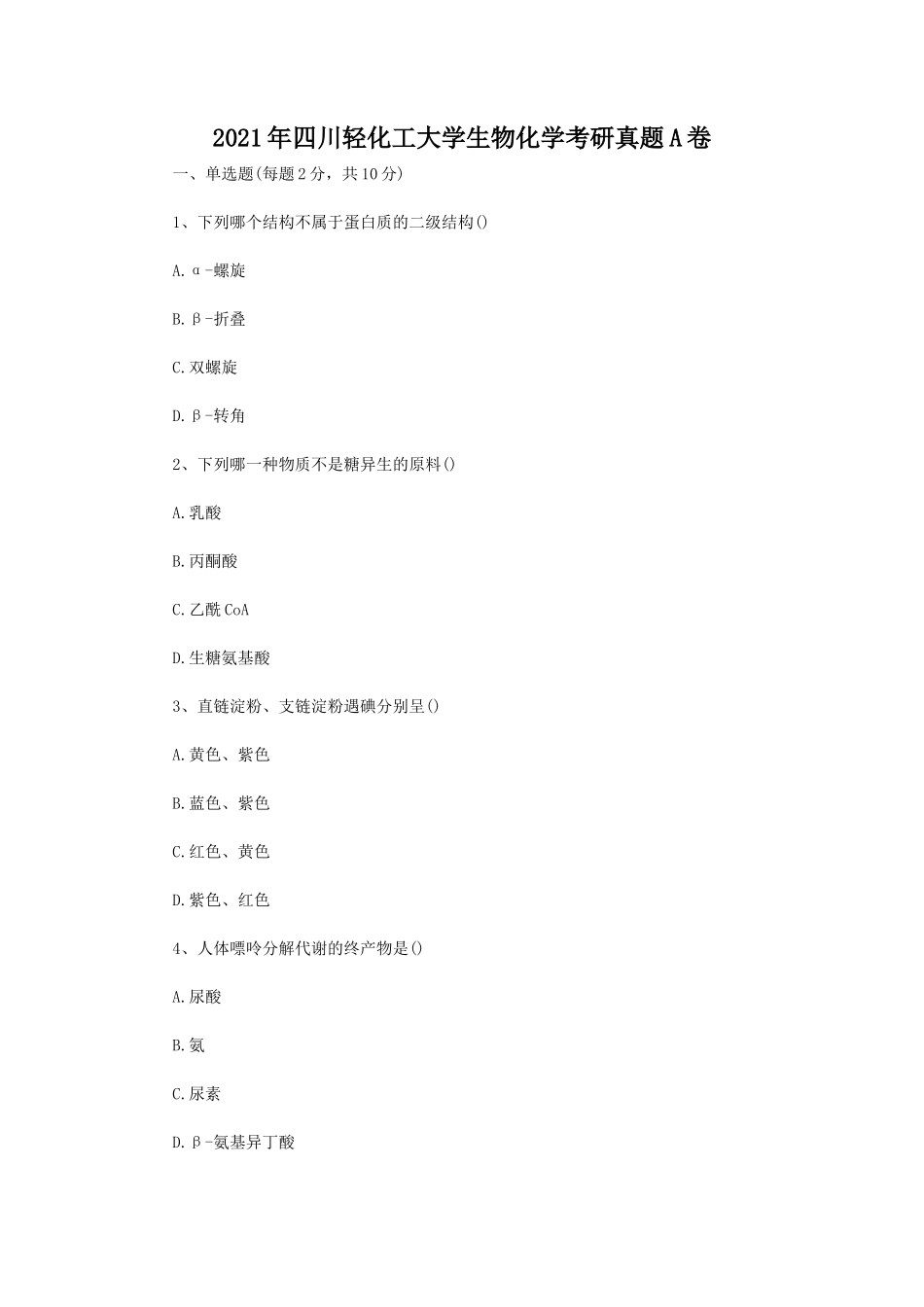 2021年四川轻化工大学生物化学考研真题A卷

一、单选题(每题2分，共10分)

1、下列哪个结构不属于蛋白质的二级结构()

A.α-螺旋

B.β-折叠

C.双螺旋

D.β-转角

2、下列哪一种物质不是糖异生的原料()

A.乳酸

B.丙酮酸

C.乙酰CoA

D.生糖氨基酸

3、直链淀粉、支链淀粉遇碘分别呈()

A.黄色、紫色

B.蓝色、紫色

C.红色、黄色

D.紫色、红色

4、人体嘌呤分解代谢的终产物是()

A.尿酸

B.氨

C.尿素

D.β-氨基异丁酸